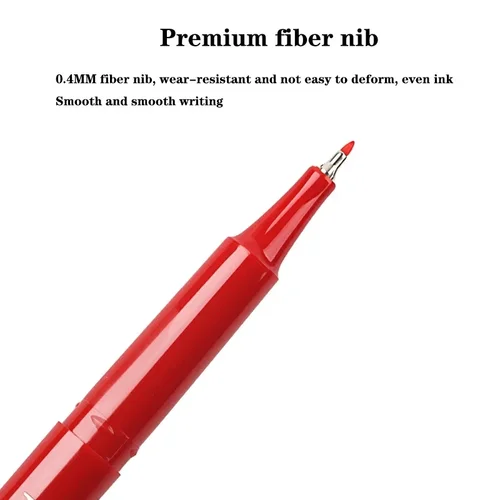 Premium fiber nib

0.4MM fiber nib, wear-resistant and not easy to deform, even ink
Smooth and smooth writing